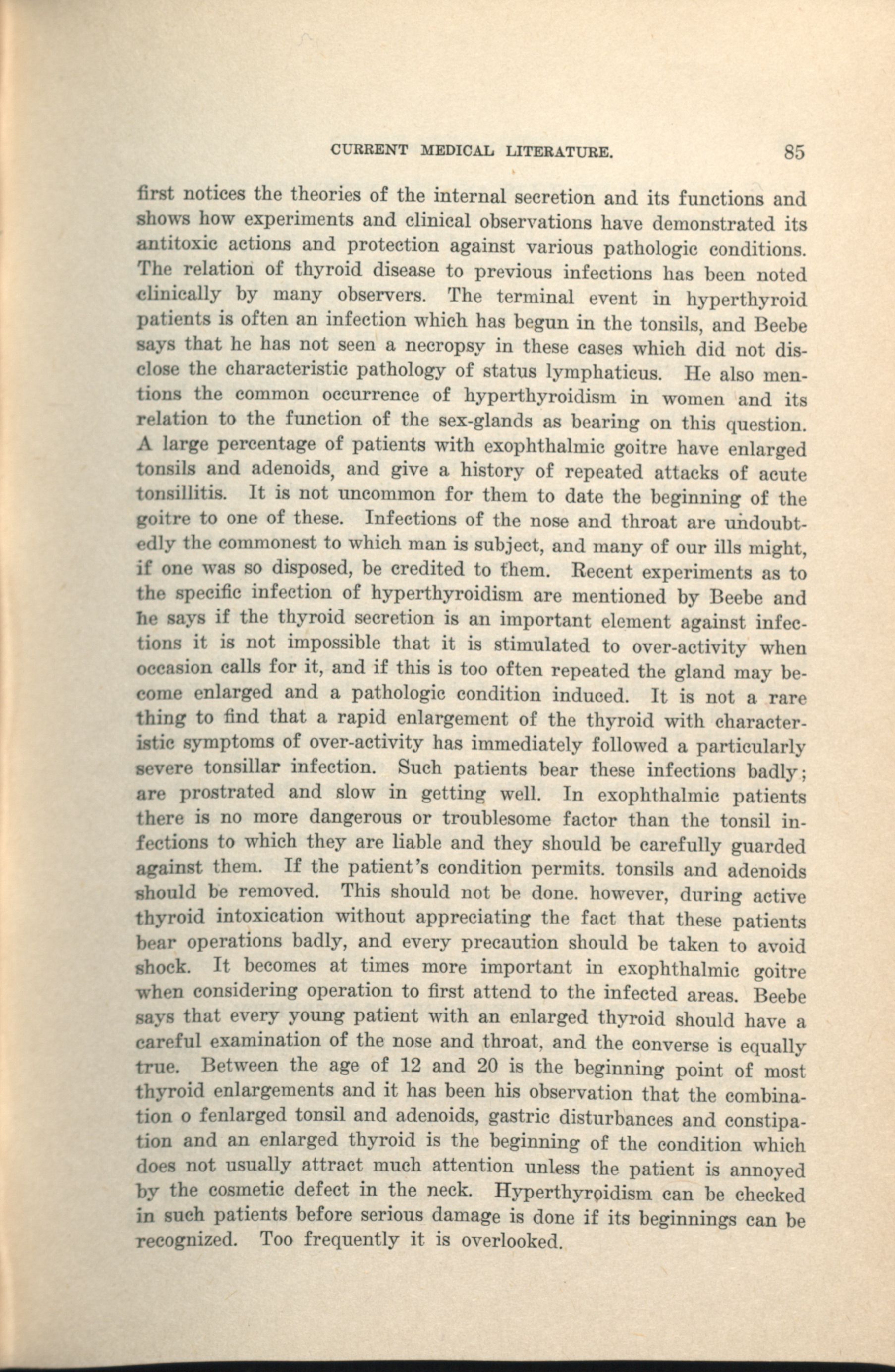 CURRENT MEDICAL LITERATURE. 85

first notices the theories of the internal secretion and its functions and shows how experiments and clinical observations have demonstrated its antitoxic actions and protection against various pathologic conditions. The relation of thyroid disease to previous infections has been noted clinically by many observers. The terminal event in hyperthyroid patients is often an infection which has begun in the tonsils, and Beebe says that he has not seen a necropsy in these cases which did not disclose the characteristic pathology of status lymphaticus. He also mentions the common occurrence of hyperthyroidism in women and its relation to the function of the sex-glands as bearing on this question. A large percentage of patients with exophthalmic goitre have enlarged tonsils and adenoids, and give a history of repeated attacks of acute tonsillitis. It is not uncommon for them to date the beginning of the goitre to one of these. Infections of the nose and throat are undoubtedly the commonest to which man is subject, and many of our ills might, if one was so disposed, be credited to them. Recent experiments as to the specific infection of hyperthyroidism are mentioned by Beebe and he says if the thyroid secretion is an important element against infections it is not impossible that it is stimulated to over-activity when occasion calls for it, and if this is too often repeated the gland may become enlarged and a pathologic condition induced. It is not a rare thing to find that a rapid enlargement of the thyroid with characteristic symptoms of over-activity has immediately followed a particularly severe tonsillar infection. Such patients bear these infections badly; are prostrated and slow in getting well. In exophthalmic patients there is no more dangerous or troublesome factor than the tonsil infections to which they are liable and they should be carefully guarded against them. If the patient's condition permits. tonsils and adenoids should be removed. This should not be done. however, during active thyroid intoxication without appreciating the fact that these patients bear operations badly, and every precaution should be taken to avoid shock. It becomes at times more important in exophthalmic goitre when considering operation to first attend to the infected areas. Beebe says that every young patient with an enlarged thyroid should have a careful examination of the nose and throat, and the converse is equally true. Between the age of 12 and 20 is the beginning point of most thyroid enlargements and it has been his observation that the combination o fenlarged tonsil and adenoids, gastric disturbances and constipation and an enlarged thyroid is the beginning of the condition which does not usually attract much attention unless the patient is annoyed by the cosmetic defect in the neck. Hyperthyroidism can be checked in such patients before serious damage is done if its beginnings can be recognized. Too frequently it is overlooked.